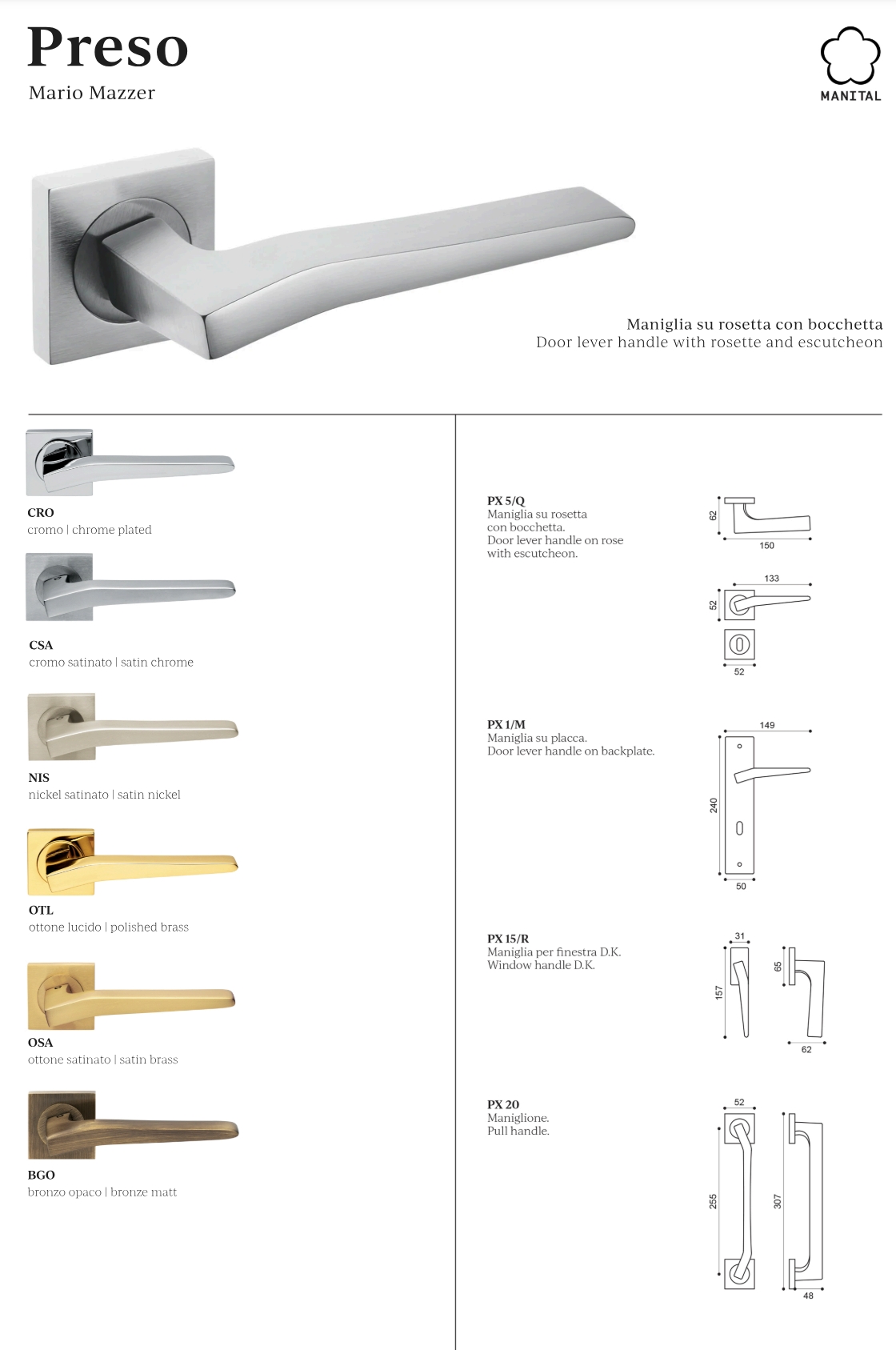 Preso
Mario Mazzer

MANITAL

Maniglia su rosetta con bocchetta
Door lever handle with rosette and escutcheon

CRO
cromo | chrome plated

CSA
cromo satinato | satin chrome

NIS
nickel satinato | satin nickel

OTL
ottone lucido | polished brass

OSA
ottone satinato | satin brass

BGO
bronzo opaco | bronze matt

PX 5/Q
Maniglia su rosetta con bocchetta.
Door lever handle on rose with escutcheon.

62
150
133
52
52

PX 1/M
Maniglia su placca.
Door lever handle on backplate.

149
240
50

PX 15/R
Maniglia per finestra D.K.
Window handle D.K.

31
157
65
62

PX 20
Maniglione.
Pull handle.

52
255
307
48